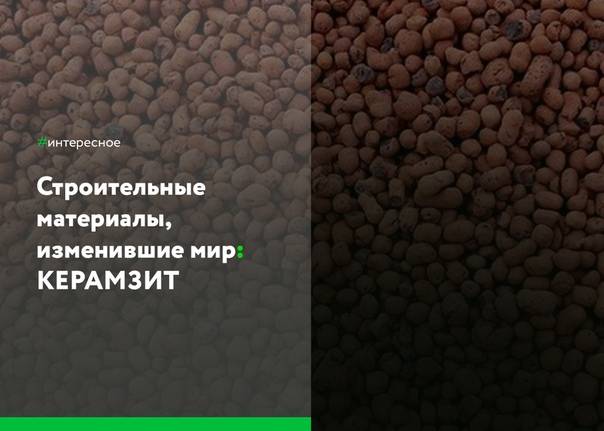 #интересное

Строительные материалы, изменившие мир: КЕРАМЗИТ